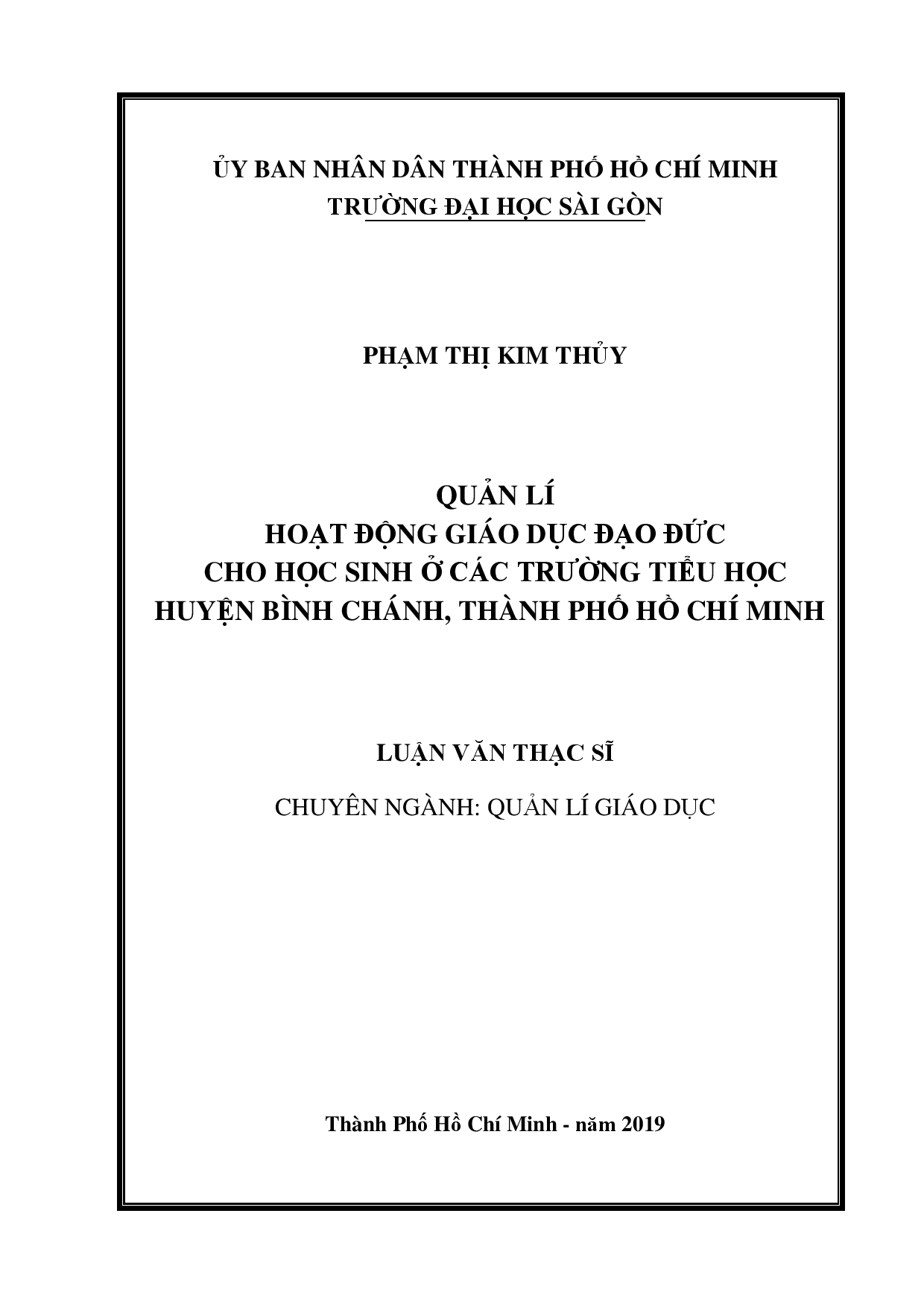 ỦY BAN NHÂN DÂN THÀNH PHỐ HỒ CHÍ MINH
TRƯỜNG ĐẠI HỌC SÀI GÒN

PHẠM THỊ KIM THỦY

QUẢN LÍ
HOẠT ĐỘNG GIÁO DỤC ĐẠO ĐỨC
CHO HỌC SINH Ở CÁC TRƯỜNG TIỂU HỌC
HUYỆN BÌNH CHÁNH, THÀNH PHỐ HỒ CHÍ MINH

LUẬN VĂN THẠC SĨ

CHUYÊN NGÀNH: QUẢN LÍ GIÁO DỤC

Thành Phố Hồ Chí Minh - năm 2019